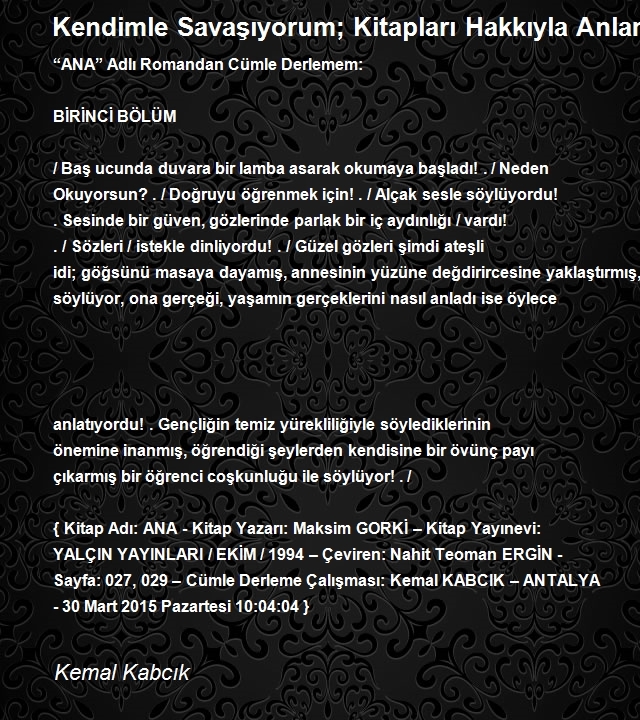 Kendimle Savaşıyorum; Kitapları Hakkıyla Anlar

“ANA” Adlı Romandan Cümle Derlemem:

BİRİNCİ BÖLÜM

/ Baş ucunda duvara bir lamba asarak okumaya başladı! . / Neden Okuyorsun? . / Doğruyu öğrenmek için! . / Alçak sesle söylüyordu! . Sesinde bir güven, gözlerinde parlak bir iç aydınlığı / vardı! . / Sözleri / istekle dinliyordu! . / Güzel gözleri şimdi ateşli idi; göğsünü masaya dayamış, annesinin yüzüne değdirircesine yaklaştırmış, söylüyor, ona gerçeği, yaşamın gerçeklerini nasıl anladı ise öylece

anlatıyordu! . Gençliğin temiz yürekliliğiyle söylediklerinin önemine inanmış, öğrendiği şeylerden kendisine bir övünç payı çıkarmış bir öğrenci coşkunluğu ile söylüyor! . /

{ Kitap Adı: ANA - Kitap Yazarı: Maksim GORKİ – Kitap Yayınevi: YALÇIN YAYINLARI / EKİM / 1994 – Çeviren: Nahit Teoman ERGİN - Sayfa: 027, 029 – Cümle Derleme Çalışması: Kemal KABCIK – ANTALYA - 30 Mart 2015 Pazartesi 10:04:04 }

Kemal Kabcık